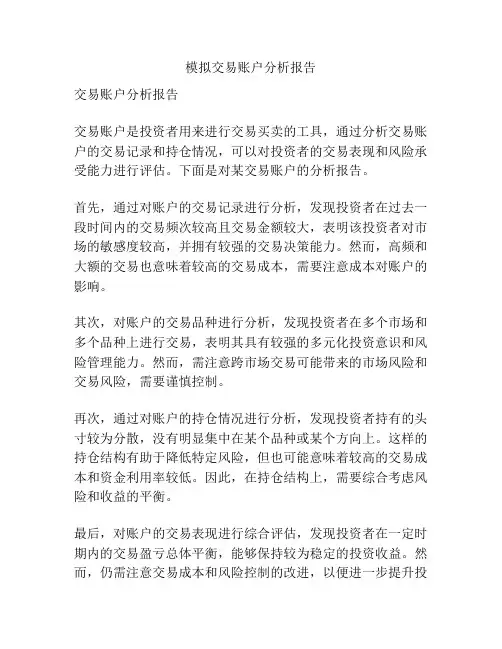 模拟交易账户分析报告

交易账户分析报告

交易账户是投资者用来进行交易买卖的工具，通过分析交易账户的交易记录和持仓情况，可以对投资者的交易表现和风险承受能力进行评估。下面是对某交易账户的分析报告。

首先，通过对账户的交易记录进行分析，发现投资者在过去一段时间内的交易频次较高且交易金额较大，表明该投资者对市场的敏感度较高，并拥有较强的交易决策能力。然而，高频和大额的交易也意味着较高的交易成本，需要注意成本对账户的影响。

其次，对账户的交易品种进行分析，发现投资者在多个市场和多个品种上进行交易，表明其具有较强的多元化投资意识和风险管理能力。然而，需注意跨市场交易可能带来的市场风险和交易风险，需要谨慎控制。

再次，通过对账户的持仓情况进行分析，发现投资者持有的头寸较为分散，没有明显集中在某个品种或某个方向上。这样的持仓结构有助于降低特定风险，但也可能意味着较高的交易成本和资金利用率较低。因此，在持仓结构上，需要综合考虑风险和收益的平衡。

最后，对账户的交易表现进行综合评估，发现投资者在一定时期内的交易盈亏总体平衡，能够保持较为稳定的投资收益。然而，仍需注意交易成本和风险控制的改进，以便进一步提升投